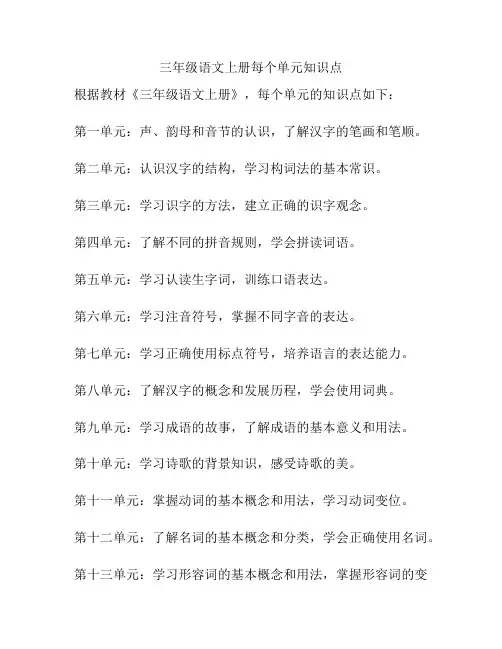 三年级语文上册每个单元知识点

根据教材《三年级语文上册》，每个单元的知识点如下：

第一单元：声、韵母和音节的认识，了解汉字的笔画和笔顺。

第二单元：认识汉字的结构，学习构词法的基本常识。

第三单元：学习识字的方法，建立正确的识字观念。

第四单元：了解不同的拼音规则，学会拼读词语。

第五单元：学习认读生字词，训练口语表达。

第六单元：学习注音符号，掌握不同字音的表达。

第七单元：学习正确使用标点符号，培养语言的表达能力。

第八单元：了解汉字的概念和发展历程，学会使用词典。

第九单元：学习成语的故事，了解成语的基本意义和用法。

第十单元：学习诗歌的背景知识，感受诗歌的美。

第十一单元：掌握动词的基本概念和用法，学习动词变位。

第十二单元：了解名词的基本概念和分类，学会正确使用名词。

第十三单元：学习形容词的基本概念和用法，掌握形容词的变